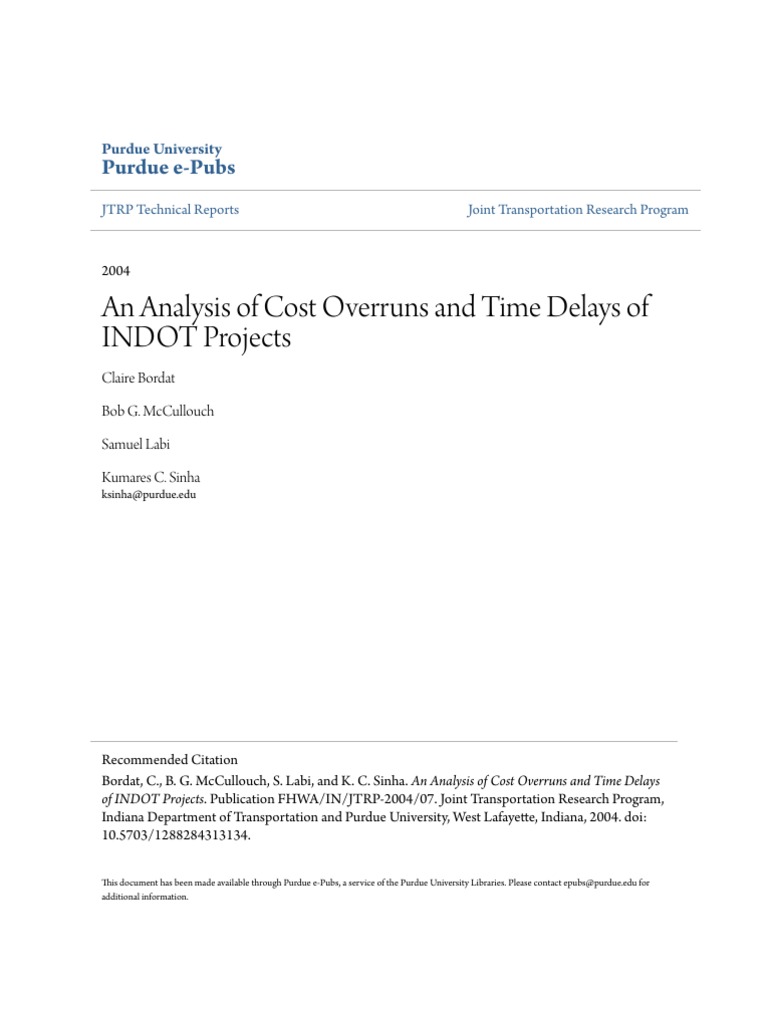 Purdue University
Purdue e-Pubs

JTRP Technical Reports

Joint Transportation Research Program

2004

An Analysis of Cost Overruns and Time Delays of INDOT Projects

Claire Bordat

Bob G. McCullouch

Samuel Labi

Kumares C. Sinha
ksinha@purdue.edu

Recommended Citation
Bordat, C., B. G. McCullouch, S. Labi, and K. C. Sinha. An Analysis of Cost Overruns and Time Delays of INDOT Projects. Publication FHWA/IN/JTRP-2004/07. Joint Transportation Research Program, Indiana Department of Transportation and Purdue University, West Lafayette, Indiana, 2004. doi: 10.5703/1288284313134.

This document has been made available through Purdue e-Pubs, a service of the Purdue University Libraries. Please contact epubs@purdue.edu for additional information.